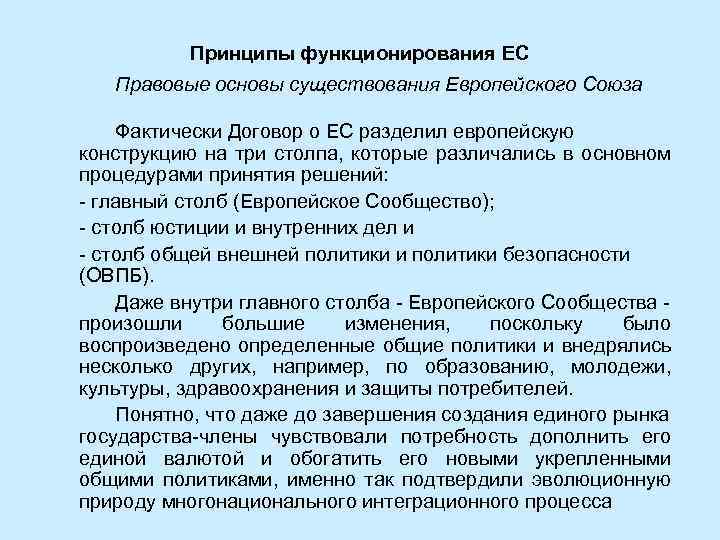 Принципы функционирования ЕС

Правовые основы существования Европейского Союза

Фактически Договор о ЕС разделил европейскую конструкцию на три столпа, которые различались в основном процедурами принятия решений:

- главный столб (Европейское Сообщество);

- столб юстиции и внутренних дел и

- столб общей внешней политики и политики безопасности (ОВПБ).

Даже внутри главного столба - Европейского Сообщества - произошли большие изменения, поскольку было воспроизведено определенные общие политики и внедрялись несколько других, например, по образованию, молодежи, культуры, здравоохранения и защиты потребителей.

Понятно, что даже до завершения создания единого рынка государства-члены чувствовали потребность дополнить его единой валютой и обогатить его новыми укрепленными общими политиками, именно так подтвердили эволюционную природу многонационального интеграционного процесса